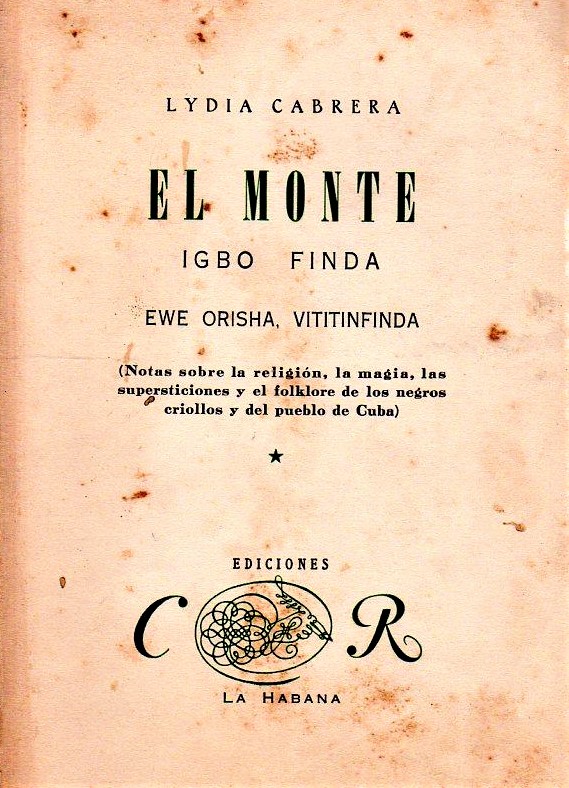 LYDIA CABRERA

EL MONTE

IGBO FINDA

EWE ORISHA, VITITINFINDA

(Notas sobre la religión, la magia, las supersticiones y el folklore de los negros criollos y del pueblo de Cuba)

★

EDICIONES

C R

LA HABANA